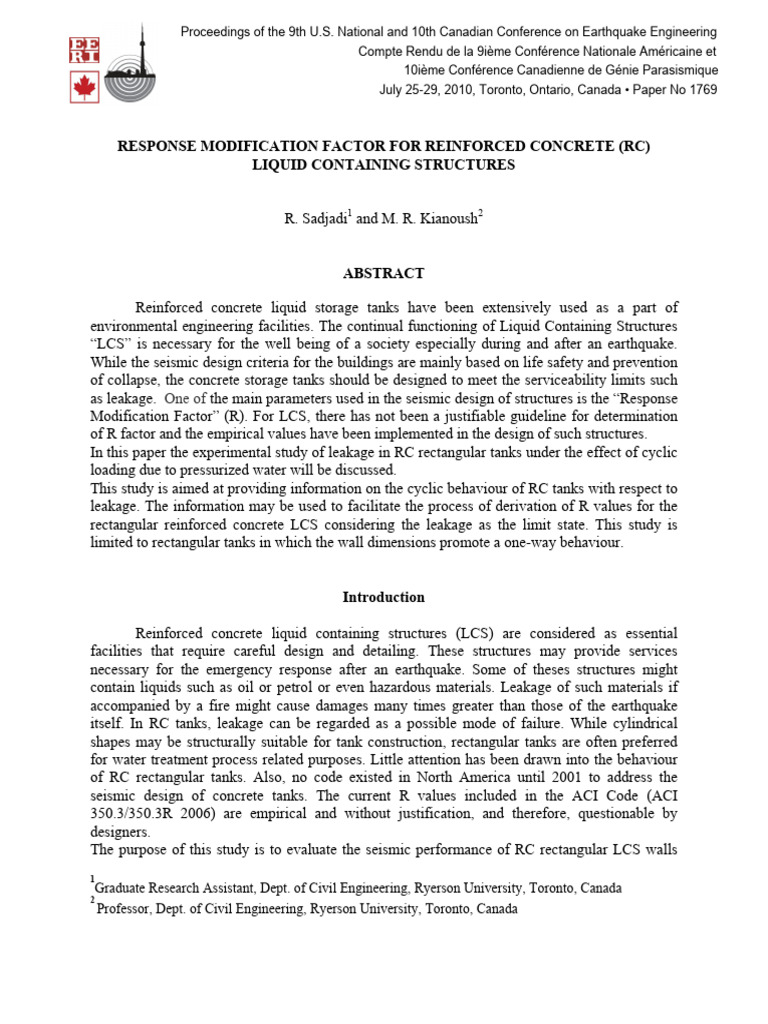 EERI

Proceedings of the 9th U.S. National and 10th Canadian Conference on Earthquake Engineering
Compte Rendu de la 9ième Conférence Nationale Américaine et
10ième Conférence Canadienne de Génie Parasismique
July 25-29, 2010, Toronto, Ontario, Canada • Paper No 1769

RESPONSE MODIFICATION FACTOR FOR REINFORCED CONCRETE (RC) LIQUID CONTAINING STRUCTURES

R. Sadjadi$^{1}$ and M. R. Kianoush$^{2}$

ABSTRACT

Reinforced concrete liquid storage tanks have been extensively used as a part of environmental engineering facilities. The continual functioning of Liquid Containing Structures "LCS" is necessary for the well being of a society especially during and after an earthquake. While the seismic design criteria for the buildings are mainly based on life safety and prevention of collapse, the concrete storage tanks should be designed to meet the serviceability limits such as leakage. One of the main parameters used in the seismic design of structures is the "Response Modification Factor" (R). For LCS, there has not been a justifiable guideline for determination of R factor and the empirical values have been implemented in the design of such structures.

In this paper the experimental study of leakage in RC rectangular tanks under the effect of cyclic loading due to pressurized water will be discussed.

This study is aimed at providing information on the cyclic behaviour of RC tanks with respect to leakage. The information may be used to facilitate the process of derivation of R values for the rectangular reinforced concrete LCS considering the leakage as the limit state. This study is limited to rectangular tanks in which the wall dimensions promote a one-way behaviour.

Introduction

Reinforced concrete liquid containing structures (LCS) are considered as essential facilities that require careful design and detailing. These structures may provide services necessary for the emergency response after an earthquake. Some of theses structures might contain liquids such as oil or petrol or even hazardous materials. Leakage of such materials if accompanied by a fire might cause damages many times greater than those of the earthquake itself. In RC tanks, leakage can be regarded as a possible mode of failure. While cylindrical shapes may be structurally suitable for tank construction, rectangular tanks are often preferred for water treatment process related purposes. Little attention has been drawn into the behaviour of RC rectangular tanks. Also, no code existed in North America until 2001 to address the seismic design of concrete tanks. The current R values included in the ACI Code (ACI 350.3/350.3R 2006) are empirical and without justification, and therefore, questionable by designers.

The purpose of this study is to evaluate the seismic performance of RC rectangular LCS walls

$^{1}$Graduate Research Assistant, Dept. of Civil Engineering, Ryerson University, Toronto, Canada
$^{2}$Professor, Dept. of Civil Engineering, Ryerson University, Toronto, Canada